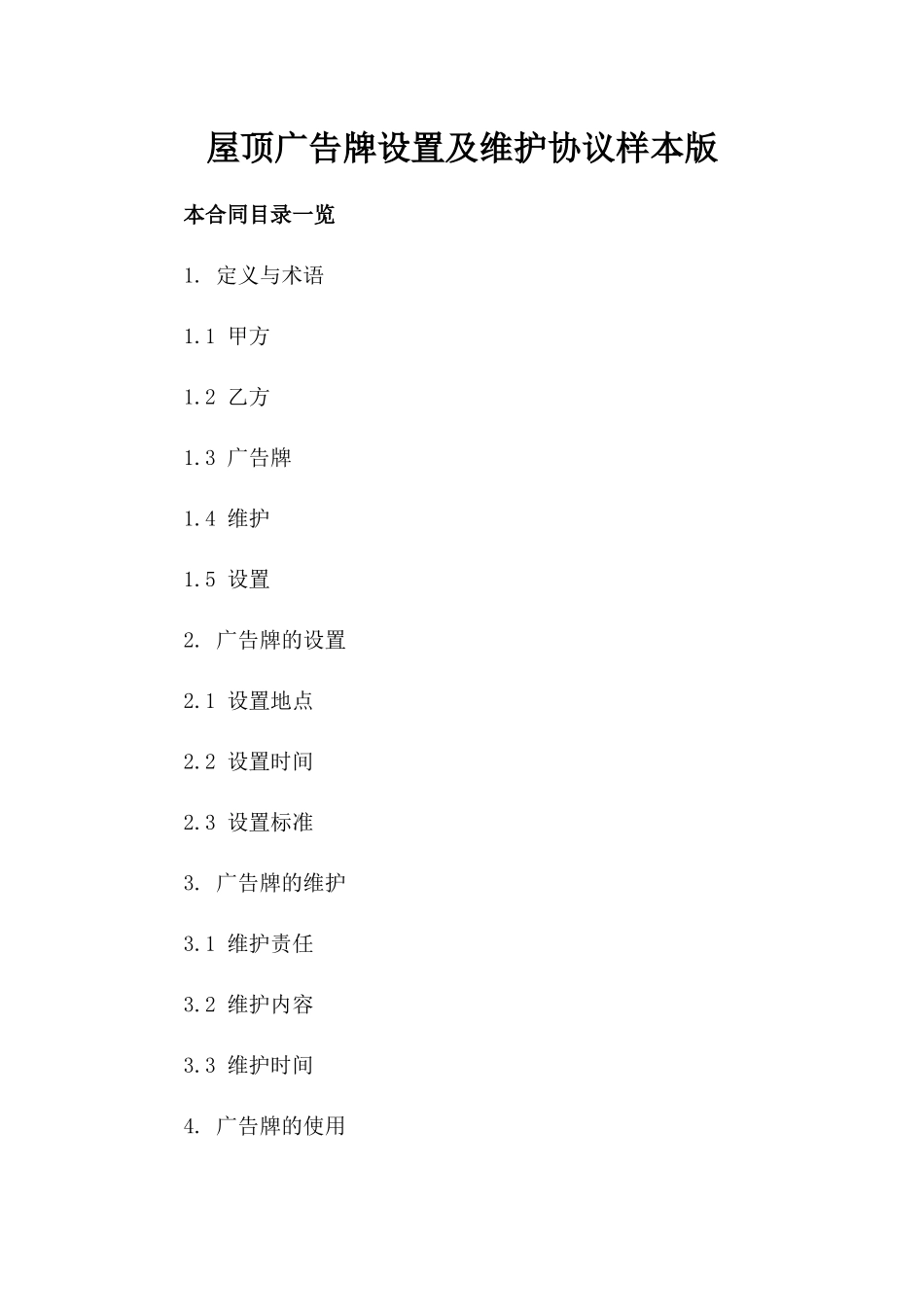 屋顶广告牌设置及维护协议样本版

本合同目录一览

1. 定义与术语

1.1 甲方

1.2 乙方

1.3 广告牌

1.4 维护

1.5 设置

2. 广告牌的设置

2.1 设置地点

2.2 设置时间

2.3 设置标准

3. 广告牌的维护

3.1 维护责任

3.2 维护内容

3.3 维护时间

4. 广告牌的使用